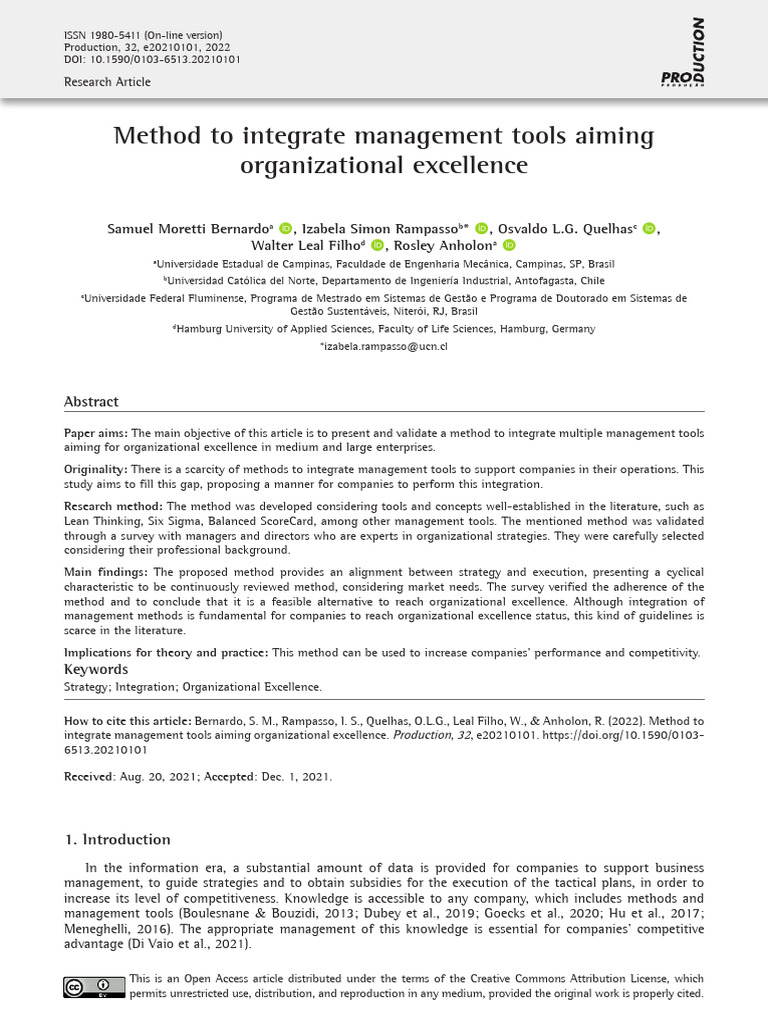 ISSN 1980-5411 (On-line version)
Production, 32, e20210101, 2022
DOI: 10.1590/0103-6513.20210101

Research Article

PRODUCTION

Method to integrate management tools aiming organizational excellence

Samuel Moretti Bernardo$^{a}$, Izabela Simon Rampasso$^{b*}$, Osvaldo L.G. Quelhas$^{c}$, Walter Leal Filho$^{d}$, Rosley Anholon$^{a}$

$^{a}$Universidade Estadual de Campinas, Faculdade de Engenharia Mecânica, Campinas, SP, Brasil

$^{b}$Universidad Católica del Norte, Departamento de Ingeniería Industrial, Antofagasta, Chile

$^{c}$Universidade Federal Fluminense, Programa de Mestrado em Sistemas de Gestão e Programa de Doutorado em Sistemas de Gestão Sustentáveis, Niterói, RJ, Brasil

$^{d}$Hamburg University of Applied Sciences, Faculty of Life Sciences, Hamburg, Germany

*izabela.rampasso@ucn.cl

Abstract

Paper aims: The main objective of this article is to present and validate a method to integrate multiple management tools aiming for organizational excellence in medium and large enterprises.

Originality: There is a scarcity of methods to integrate management tools to support companies in their operations. This study aims to fill this gap, proposing a manner for companies to perform this integration.

Research method: The method was developed considering tools and concepts well-established in the literature, such as Lean Thinking, Six Sigma, Balanced ScoreCard, among other management tools. The mentioned method was validated through a survey with managers and directors who are experts in organizational strategies. They were carefully selected considering their professional background.

Main findings: The proposed method provides an alignment between strategy and execution, presenting a cyclical characteristic to be continuously reviewed method, considering market needs. The survey verified the adherence of the method and to conclude that it is a feasible alternative to reach organizational excellence. Although integration of management methods is fundamental for companies to reach organizational excellence status, this kind of guidelines is scarce in the literature.

Implications for theory and practice: This method can be used to increase companies' performance and competitivity.

Keywords

Strategy; Integration; Organizational Excellence.

How to cite this article: Bernardo, S. M., Rampasso, I. S., Quelhas, O.L.G., Leal Filho, W., & Anholon, R. (2022). Method to integrate management tools aiming organizational excellence. Production, 32, e20210101. https://doi.org/10.1590/0103-6513.20210101

Received: Aug. 20, 2021; Accepted: Dec. 1, 2021.

1. Introduction

In the information era, a substantial amount of data is provided for companies to support business management, to guide strategies and to obtain subsidies for the execution of the tactical plans, in order to increase its level of competitiveness. Knowledge is accessible to any company, which includes methods and management tools (Boulesnane & Bouzidi, 2013; Dubey et al., 2019; Goecks et al., 2020; Hu et al., 2017; Meneghelli, 2016). The appropriate management of this knowledge is essential for companies' competitive advantage (Di Vaio et al., 2021).

This is an Open Access article distributed under the terms of the Creative Commons Attribution License, which permits unrestricted use, distribution, and reproduction in any medium, provided the original work is properly cited.